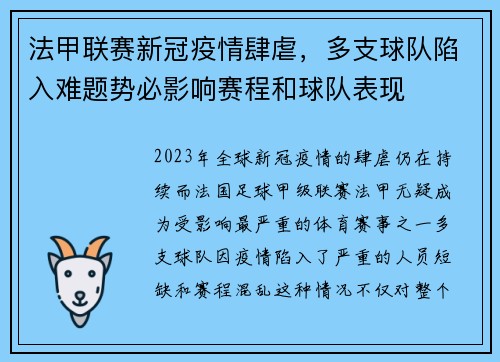 法甲联赛新冠疫情肆虐，多支球队陷入难题势必影响赛程和球队表现

2023年全球新冠疫情的肆虐仍在持续而法国足球甲级联赛法甲无疑成为受影响最严重的体育赛事之一多支球队因疫情陷入了严重的人员短缺和赛程混乱这种情况不仅对整个